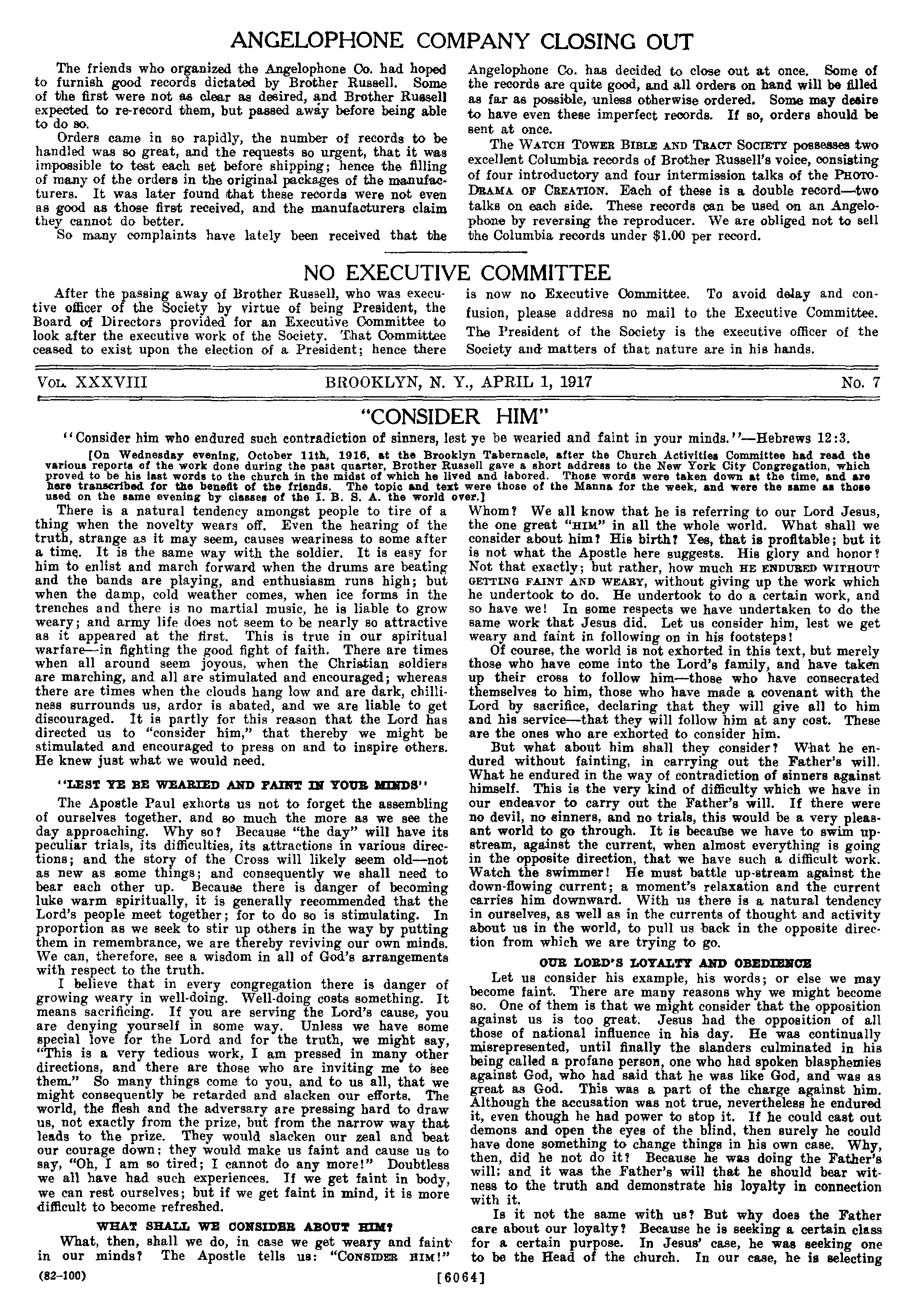 ANGELOPHONE COMPANY CLOSING OUT

The friends who organized the Angelophone Co. had hoped to furnish good records dictated by Brother Russell. Some of the first were not as clear as desired, and Brother Russell expected to re-record them, but passed away before being able to do so.

Orders came in so rapidly, the number of records to be handled was so great, and the requests so urgent, that it was impossible to test each set before shipping; hence the filling of many of the orders in the original packages of the manufacturers. It was later found that these records were not even as good as those first received, and the manufacturers claim they cannot do better.

So many complaints have lately been received that the Angelophone Co. has decided to close out at once. Some of the records are quite good, and all orders on hand will be filled as far as possible, unless otherwise ordered. Some may desire to have even these imperfect records. If so, orders should be sent at once.

The WATCH TOWER BIBLE AND TRACT SOCIETY possesses two excellent Columbia records of Brother Russell's voice, consisting of four introductory and four intermission talks of the PHOTO-DRAMA OF CREATION. Each of these is a double record—two talks on each side. These records can be used on an Angelophone by reversing the reproducer. We are obliged not to sell the Columbia records under $1.00 per record.

NO EXECUTIVE COMMITTEE

After the passing away of Brother Russell, who was executive officer of the Society by virtue of being President, the Board of Directors provided for an Executive Committee to look after the executive work of the Society. That Committee ceased to exist upon the election of a President; hence there is now no Executive Committee. To avoid delay and confusion, please address no mail to the Executive Committee. The President of the Society is the executive officer of the Society and matters of that nature are in his hands.

VOL. XXXVIII BROOKLYN, N. Y., APRIL 1, 1917 No. 7

"CONSIDER HIM"

"Consider him who endured such contradiction of sinners, lest ye be wearied and faint in your minds."—Hebrews 12:3.

[On Wednesday evening, October 11th, 1916, at the Brooklyn Tabernacle, after the Church Activities Committee had read the various reports of the work done during the past quarter, Brother Russell gave a short address to the New York City Congregation, which proved to be his last words to the church in the midst of which he lived and labored. Those words were taken down at the time, and are here transcribed for the benefit of the friends. The topic and text were those of the Manna for the week, and were the same as those used on the same evening by classes of the I. B. S. A. the world over.]

There is a natural tendency amongst people to tire of a thing when the novelty wears off. Even the hearing of the truth, strange as it may seem, causes weariness to some after a time. It is the same way with the soldier. It is easy for him to enlist and march forward when the drums are beating and the bands are playing, and enthusiasm runs high; but when the damp, cold weather comes, when ice forms in the trenches and there is no martial music, he is liable to grow weary; and army life does not seem to be nearly so attractive as it appeared at the first. This is true in our spiritual warfare—in fighting the good fight of faith. There are times when all around seem joyous, when the Christian soldiers are marching, and all are stimulated and encouraged; whereas there are times when the clouds hang low and are dark, chilliness surrounds us, ardor is abated, and we are liable to get discouraged. It is partly for this reason that the Lord has directed us to "consider him," that thereby we might be stimulated and encouraged to press on and to inspire others. He knew just what we would need.

"LEST YE BE WEARIED AND FAINT IN YOUR MINDS"

The Apostle Paul exhorts us not to forget the assembling of ourselves together, and so much the more as we see the day approaching. Why so? Because "the day" will have its peculiar trials, its difficulties, its attractions in various directions; and the story of the Cross will likely seem old—not as new as some things; and consequently we shall need to bear each other up. Because there is danger of becoming luke warm spiritually, it is generally recommended that the Lord's people meet together; for to do so is stimulating. In proportion as we seek to stir up others in the way by putting them in remembrance, we are thereby reviving our own minds. We can, therefore, see a wisdom in all of God's arrangements with respect to the truth.

I believe that in every congregation there is danger of growing weary in well-doing. Well-doing costs something. It means sacrificing. If you are serving the Lord's cause, you are denying yourself in some way. Unless we have some special love for the Lord and for the truth, we might say, "This is a very tedious work, I am pressed in many other directions, and there are those who are inviting me to see them." So many things come to you, and to us all, that we might consequently be retarded and slacken our efforts. The world, the flesh and the adversary are pressing hard to draw us, not exactly from the prize, but from the narrow way that leads to the prize. They would slacken our zeal and beat our courage down; they would make us faint and cause us to say, "Oh, I am so tired; I cannot do any more!" Doubtless we all have had such experiences. If we get faint in body, we can rest ourselves; but if we get faint in mind, it is more difficult to become refreshed.

WHAT SHALL WE CONSIDER ABOUT HIM?

What, then, shall we do, in case we get weary and faint in our minds? The Apostle tells us: "CONSIDER HIM!" Whom? We all know that he is referring to our Lord Jesus, the one great "HIM" in all the whole world. What shall we consider about him? His birth? Yes, that is profitable; but it is not what the Apostle here suggests. His glory and honor? Not that exactly; but rather, how much HE ENDURED WITHOUT GETTING FAINT AND WEARY, without giving up the work which he undertook to do. He undertook to do a certain work, and so have we! In some respects we have undertaken to do the same work that Jesus did. Let us consider him, lest we get weary and faint in following on in his footsteps!

Of course, the world is not exhorted in this text, but merely those who have come into the Lord's family, and have taken up their cross to follow him—those who have consecrated themselves to him, those who have made a covenant with the Lord by sacrifice, declaring that they will give all to him and his service—that they will follow him at any cost. These are the ones who are exhorted to consider him.

But what about him shall they consider? What he endured without fainting, in carrying out the Father's will. What he endured in the way of contradiction of sinners against himself. This is the very kind of difficulty which we have in our endeavor to carry out the Father's will. If there were no devil, no sinners, and no trials, this would be a very pleasant world to go through. It is because we have to swim upstream, against the current, when almost everything is going in the opposite direction, that we have such a difficult work. Watch the swimmer! He must battle up-stream against the down-flowing current; a moment's relaxation and the current carries him downward. With us there is a natural tendency in ourselves, as well as in the currents of thought and activity about us in the world, to pull us back in the opposite direction from which we are trying to go.

OUR LORD'S LOYALTY AND OBEDIENCE

Let us consider his example, his words; or else we may become faint. There are many reasons why we might become so. One of them is that we might consider that the opposition against us is too great. Jesus had the opposition of all those of national influence in his day. He was continually misrepresented, until finally the slanders culminated in his being called a profane person, one who had spoken blasphemies against God, who had said that he was like God, and was as great as God. This was a part of the charge against him. Although the accusation was not true, nevertheless he endured it, even though he had power to stop it. If he could cast out demons and open the eyes of the blind, then surely he could have done something to change things in his own case. Why, then, did he not do it? Because he was doing the Father's will; and it was the Father's will that he should bear witness to the truth and demonstrate his loyalty in connection with it.

Is it not the same with us? But why does the Father care about our loyalty? Because he is seeking a certain class for a certain purpose. In Jesus' case, he was seeking one to be the Head of the church. In our case, he is selecting

(82-100) [6064]